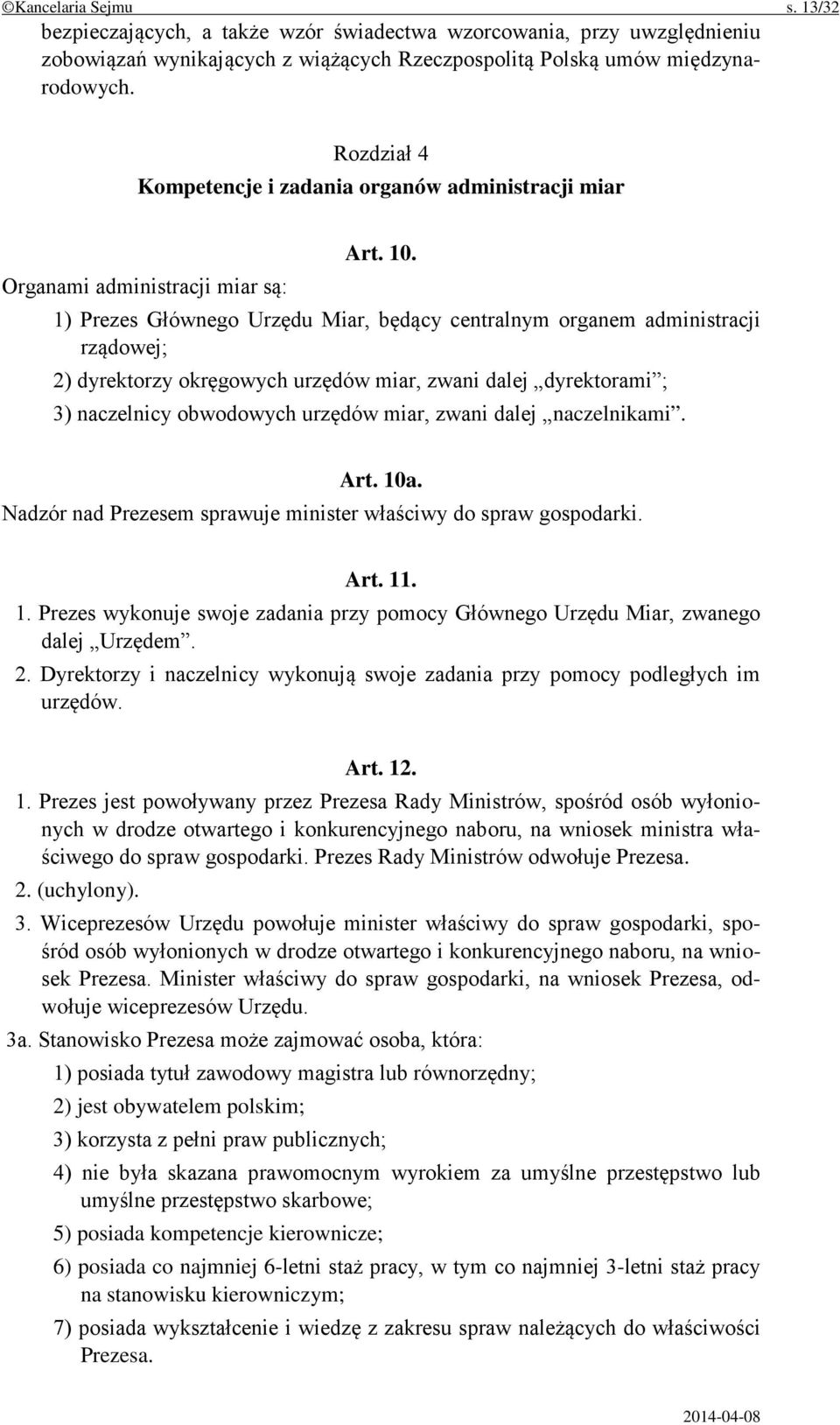 ©Kancelaria Sejmu s. 13/32

bezpieczających, a także wzór świadectwa wzorcowania, przy uwzględnieniu zobowiązań wynikających z wiążących Rzeczpospolitą Polską umów międzynarodowych.

Rozdział 4
Kompetencje i zadania organów administracji miar

Art. 10.
Organami administracji miar są:

1) Prezes Głównego Urzędu Miar, będący centralnym organem administracji rządowej;

2) dyrektorzy okręgowych urzędów miar, zwani dalej „dyrektorami”;

3) naczelnicy obwodowych urzędów miar, zwani dalej „naczelnikami”.

Art. 10a.
Nadzór nad Prezesem sprawuje minister właściwy do spraw gospodarki.

Art. 11.
1. Prezes wykonuje swoje zadania przy pomocy Głównego Urzędu Miar, zwanego dalej „Urzędem”.

2. Dyrektorzy i naczelnicy wykonują swoje zadania przy pomocy podległych im urzędów.

Art. 12.
1. Prezes jest powoływany przez Prezesa Rady Ministrów, spośród osób wyłonionych w drodze otwartego i konkurencyjnego naboru, na wniosek ministra właściwego do spraw gospodarki. Prezes Rady Ministrów odwołuje Prezesa.

2. (uchylony).

3. Wiceprezesów Urzędu powołuje minister właściwy do spraw gospodarki, spośród osób wyłonionych w drodze otwartego i konkurencyjnego naboru, na wniosek Prezesa. Minister właściwy do spraw gospodarki, na wniosek Prezesa, odwołuje wiceprezesów Urzędu.

3a. Stanowisko Prezesa może zajmować osoba, która:

1) posiada tytuł zawodowy magistra lub równorzędny;

2) jest obywatelem polskim;

3) korzysta z pełni praw publicznych;

4) nie była skazana prawomocnym wyrokiem za umyślne przestępstwo lub umyślne przestępstwo skarbowe;

5) posiada kompetencje kierownicze;

6) posiada co najmniej 6-letni staż pracy, w tym co najmniej 3-letni staż pracy na stanowisku kierowniczym;

7) posiada wykształcenie i wiedzę z zakresu spraw należących do właściwości Prezesa.

2014-04-08